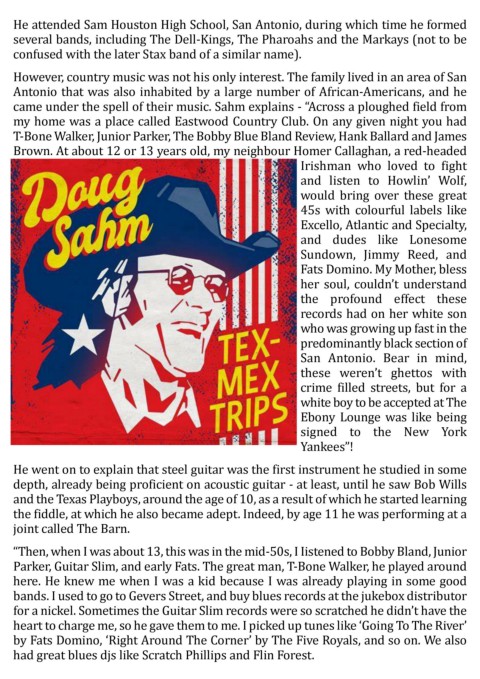 He attended Sam Houston High School, San Antonio, during which time he formed several bands, including The Dell-Kings, The Pharoahs and the Markays (not to be confused with the later Stax band of a similar name).

However, country music was not his only interest. The family lived in an area of San Antonio that was also inhabited by a large number of African-Americans, and he came under the spell of their music. Sahm explains - "Across a ploughed field from my home was a place called Eastwood Country Club. On any given night you had T-Bone Walker, Junior Parker, The Bobby Blue Bland Review, Hank Ballard and James Brown. At about 12 or 13 years old, my neighbour Homer Callaghan, a red-headed Irishman who loved to fight and listen to Howlin' Wolf, would bring over these great 45s with colourful labels like Excello, Atlantic and Specialty, and dudes like Lonesome Sundown, Jimmy Reed, and Fats Domino. My Mother, bless her soul, couldn't understand the profound effect these records had on her white son who was growing up fast in the predominantly black section of San Antonio. Bear in mind, these weren't ghettos with crime filled streets, but for a white boy to be accepted at The Ebony Lounge was like being signed to the New York Yankees"!

Doug Sahm

TEX-MEX TRIPS

He went on to explain that steel guitar was the first instrument he studied in some depth, already being proficient on acoustic guitar - at least, until he saw Bob Wills and the Texas Playboys, around the age of 10, as a result of which he started learning the fiddle, at which he also became adept. Indeed, by age 11 he was performing at a joint called The Barn.

"Then, when I was about 13, this was in the mid-50s, I listened to Bobby Bland, Junior Parker, Guitar Slim, and early Fats. The great man, T-Bone Walker, he played around here. He knew me when I was a kid because I was already playing in some good bands. I used to go to Gevers Street, and buy blues records at the jukebox distributor for a nickel. Sometimes the Guitar Slim records were so scratched he didn't have the heart to charge me, so he gave them to me. I picked up tunes like 'Going To The River' by Fats Domino, 'Right Around The Corner' by The Five Royals, and so on. We also had great blues djs like Scratch Phillips and Flin Forest.